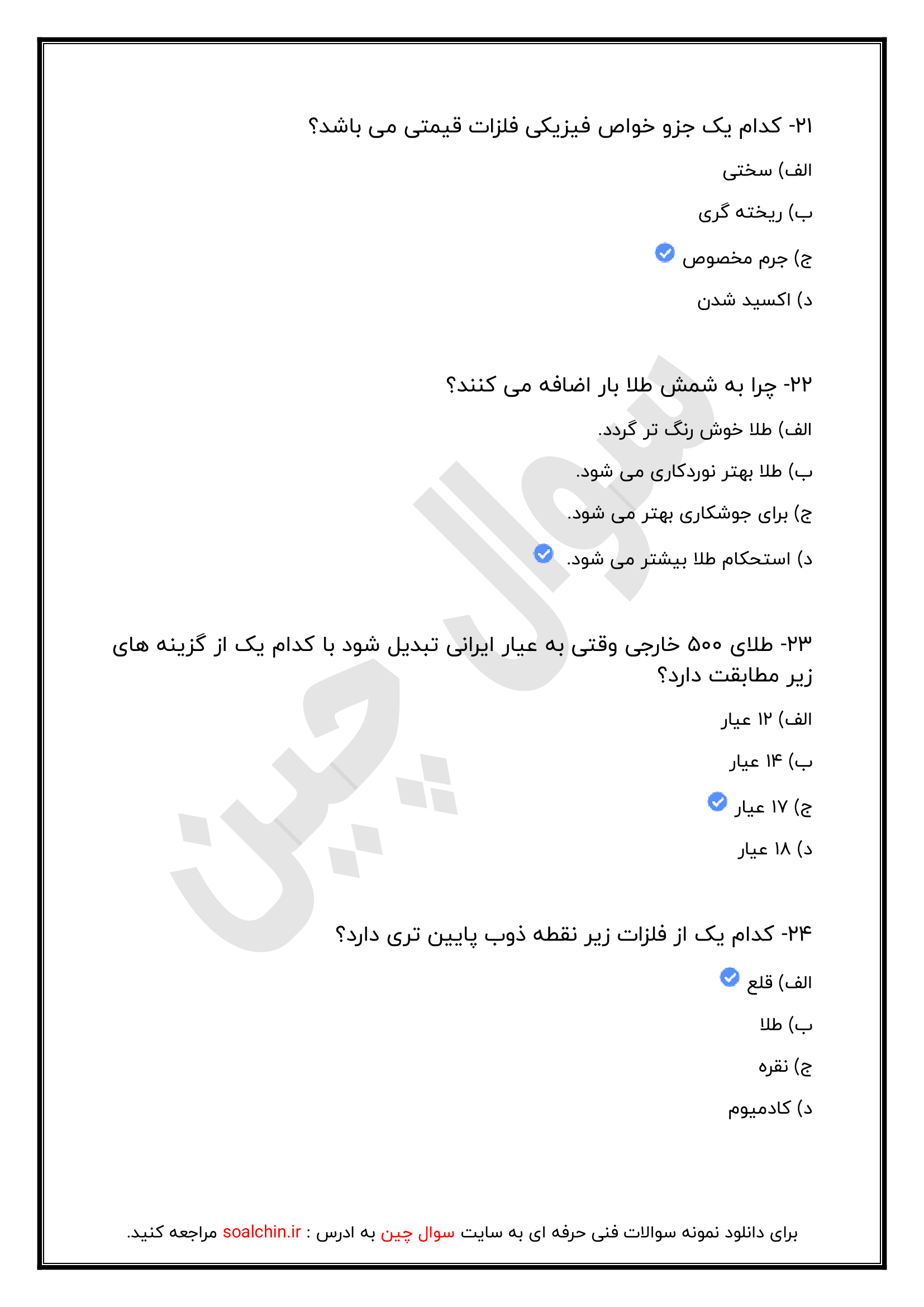 ۲۱- کدام یک جزو خواص فیزیکی فلزات قیمتی می باشد؟

الف) سختی

ب) ریخته گری

ج) جرم مخصوص

د) اکسید شدن

۲۲- چرا به شمش طلا بار اضافه می کنند؟

الف) طلا خوش رنگ تر گردد.

ب) طلا بهتر نوردکاری می شود.

ج) برای جوشکاری بهتر می شود.

د) استحکام طلا بیشتر می شود.

۲۳- طلای ۵۰۰ خارجی وقتی به عیار ایرانی تبدیل شود با کدام یک از گزینه های زیر مطابقت دارد؟

الف) ۱۲ عیار

ب) ۱۴ عیار

ج) ۱۷ عیار

د) ۱۸ عیار

۲۴- کدام یک از فلزات زیر نقطه ذوب پایین تری دارد؟

الف) قلع

ب) طلا

ج) نقره

د) کادمیوم

سوال چین

برای دانلود نمونه سوالات فنی حرفه ای به سایت سوال چین به ادرس : soalchin.ir مراجعه کنید.